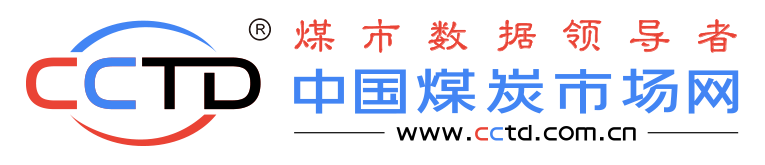 CCTD ®

煤市数据领导者

中国煤炭市场网

www.cctd.com.cn